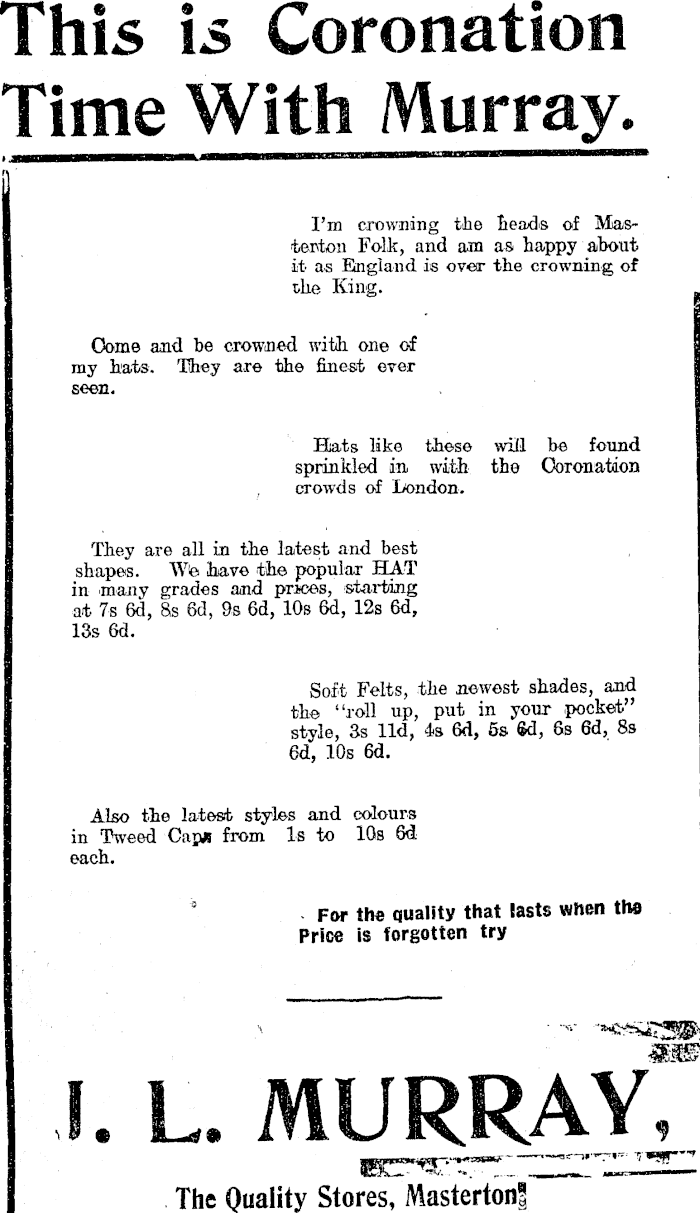 This is Coronation Time With Murray.

I'm crowning the heads of Masterton Folk, and am as happy about it as England is over the crowning of the King.

Come and be crowned with one of my hats. They are the finest ever seen.

Hats like these will be found sprinkled in with the Coronation crowds of London.

They are all in the latest and best shapes. We have the popular HAT in many grades and prices, starting at 7s 6d, 8s 6d, 9s 6d, 10s 6d, 12s 6d, 13s 6d.

Soft Felts, the newest shades, and the "roll up, put in your pocket" style, 3s 11d, 4s 6d, 5s 6d, 6s 6d, 8s 6d, 10s 6d.

Also the latest styles and colours in Tweed Caps from 1s to 10s 6d each.

For the quality that lasts when the Price is forgotten try

J. L. MURRAY,

The Quality Stores, Masterton